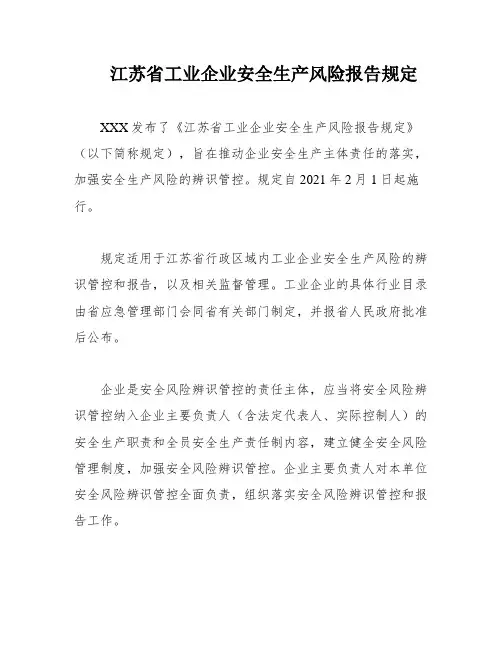 江苏省工业企业安全生产风险报告规定

XXX 发布了《江苏省工业企业安全生产风险报告规定》（以下简称规定），旨在推动企业安全生产主体责任的落实，加强安全生产风险的辨识管控。规定自 2021 年 2 月 1 日起施行。

规定适用于江苏省行政区域内工业企业安全生产风险的辨识管控和报告，以及相关监督管理。工业企业的具体行业目录由省应急管理部门会同省有关部门制定，并报省人民政府批准后公布。

企业是安全风险辨识管控的责任主体，应当将安全风险辨识管控纳入企业主要负责人（含法定代表人、实际控制人）的安全生产职责和全员安全生产责任制内容，建立健全安全风险管理制度，加强安全风险辨识管控。企业主要负责人对本单位安全风险辨识管控全面负责，组织落实安全风险辨识管控和报告工作。